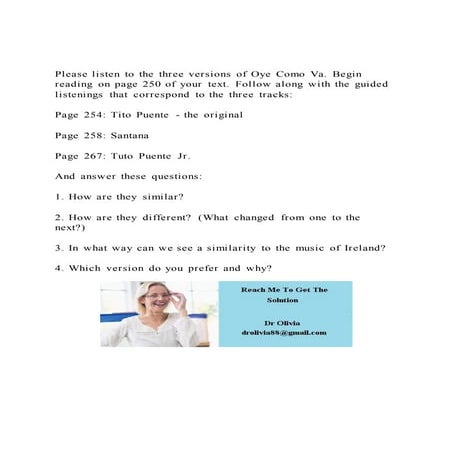 Please listen to the three versions of Oye Como Va. Begin reading on page 250 of your text. Follow along with the guided listenings that correspond to the three tracks:

Page 254: Tito Puente - the original

Page 258: Santana

Page 267: Tuto Puente Jr.

And answer these questions:

1. How are they similar?

2. How are they different? (What changed from one to the next?)

3. In what way can we see a similarity to the music of Ireland?

4. Which version do you prefer and why?

Reach Me To Get The Solution

Dr Olivia
drolivia88@gmail.com